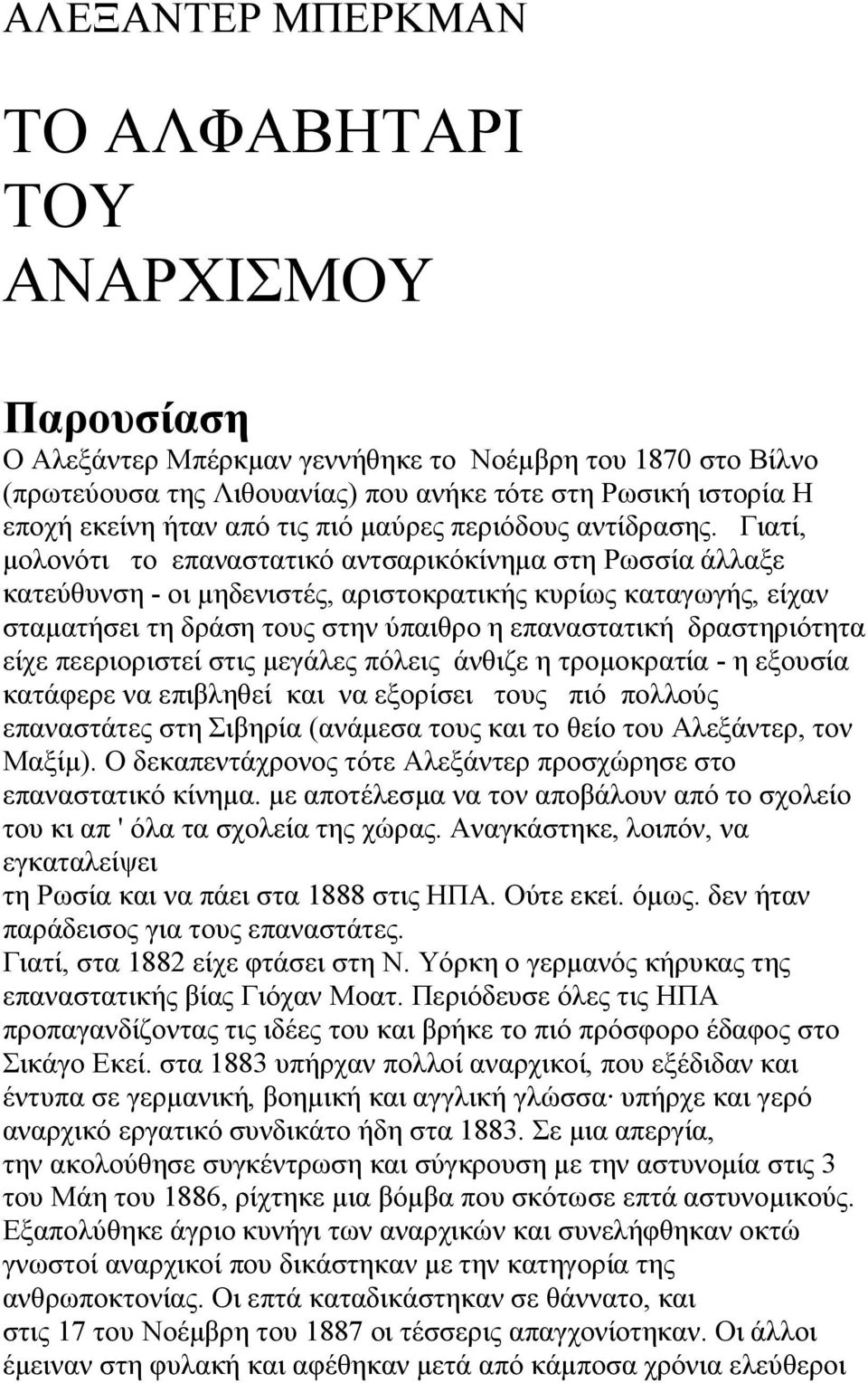 ΑΛΕΞΑΝΤΕΡ ΜΠΕΡΚΜΑΝ

ΤΟ ΑΛΦΑΒΗΤΑΡΙ ΤΟΥ ΑΝΑΡΧΙΣΜΟΥ

Παρουσίαση

Ο Αλεξάντερ Μπέρκμαν γεννήθηκε το Νοέμβρη του 1870 στο Βίλνο (πρωτεύουσα της Λιθουανίας) που ανήκε τότε στη Ρωσική ιστορία Η εποχή εκείνη ήταν από τις πιό μαύρες περιόδους αντίδρασης. Γιατί, μολονότι το επαναστατικό αντσαρικόκίνημα στη Ρωσσία άλλαξε κατεύθυνση - οι μηδενιστές, αριστοκρατικής κυρίως καταγωγής, είχαν σταματήσει τη δράση τους στην ύπαιθρο η επαναστατική δραστηριότητα είχε πεεριοριστεί στις μεγάλες πόλεις άνθιζε η τρομοκρατία - η εξουσία κατάφερε να επιβληθεί και να εξορίσει τους πιό πολλούς επαναστάτες στη Σιβηρία (ανάμεσα τους και το θείο του Αλεξάντερ, τον Μαξίμ). Ο δεκαπεντάχρονος τότε Αλεξάντερ προσχώρησε στο επαναστατικό κίνημα. με αποτέλεσμα να τον αποβάλουν από το σχολείο του κι απ ' όλα τα σχολεία της χώρας. Αναγκάστηκε, λοιπόν, να εγκαταλείψει τη Ρωσία και να πάει στα 1888 στις ΗΠΑ. Ούτε εκεί. όμως. δεν ήταν παράδεισος για τους επαναστάτες.
Γιατί, στα 1882 είχε φτάσει στη Ν. Υόρκη ο γερμανός κήρυκας της επαναστατικής βίας Γιόχαν Μοατ. Περιόδευσε όλες τις ΗΠΑ προπαγανδίζοντας τις ιδέες του και βρήκε το πιό πρόσφορο έδαφος στο Σικάγο Εκεί. στα 1883 υπήρχαν πολλοί αναρχικοί, που εξέδιδαν και έντυπα σε γερμανική, βοημική και αγγλική γλώσσα· υπήρχε και γερό αναρχικό εργατικό συνδικάτο ήδη στα 1883. Σε μια απεργία, την ακολούθησε συγκέντρωση και σύγκρουση με την αστυνομία στις 3 του Μάη του 1886, ρίχτηκε μια βόμβα που σκότωσε επτά αστυνομικούς. Εξαπολύθηκε άγριο κυνήγι των αναρχικών και συνελήφθηκαν οκτώ γνωστοί αναρχικοί που δικάστηκαν με την κατηγορία της ανθρωποκτονίας. Οι επτά καταδικάστηκαν σε θάννατο, και στις 17 του Νοέμβρη του 1887 οι τέσσερις απαγχονίστηκαν. Οι άλλοι έμειναν στη φυλακή και αφέθηκαν μετά από κάμποσα χρόνια ελεύθεροι